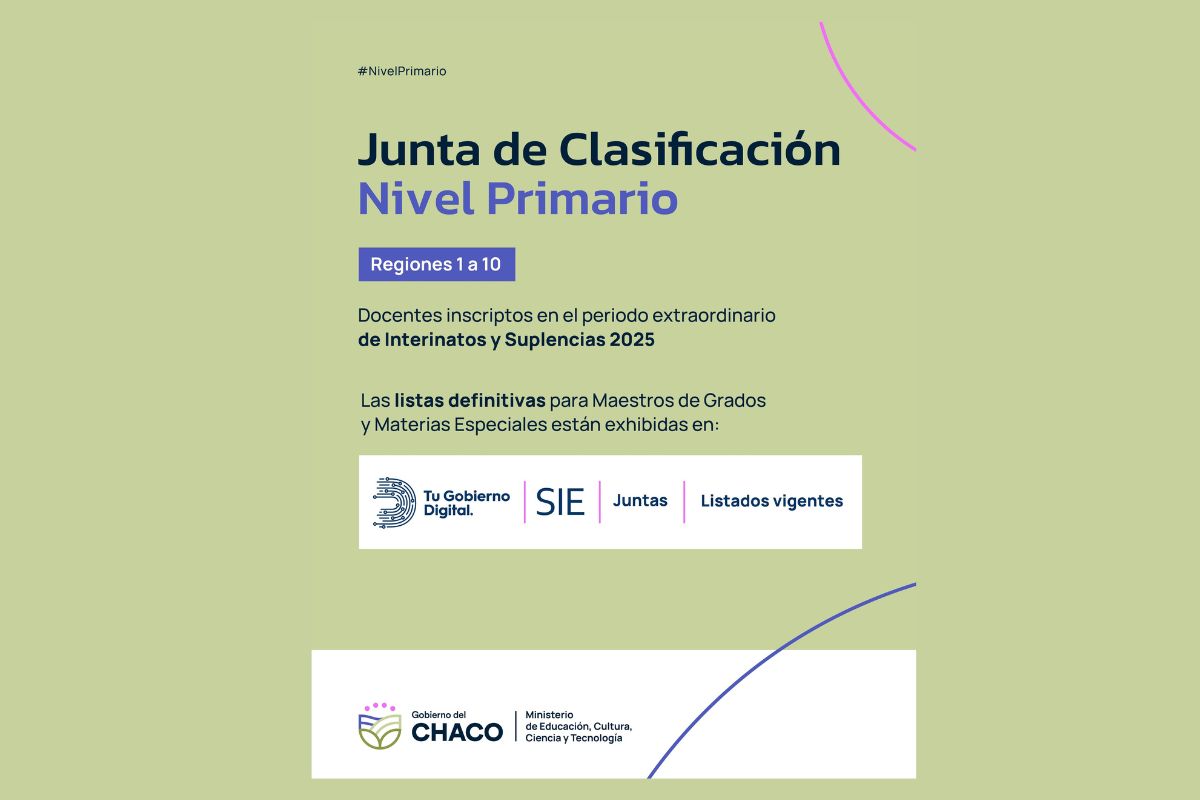 #NivelPrimario

Junta de Clasificación
Nivel Primario

Regiones 1 a 10

Docentes inscriptos en el periodo extraordinario de Interinatos y Suplencias 2025

Las listas definitivas para Maestros de Grados y Materias Especiales están exhibidas en:

Tu Gobierno Digital. | SIE | Juntas | Listados vigentes

Gobierno del CHACO | Ministerio de Educación, Cultura, Ciencia y Tecnología